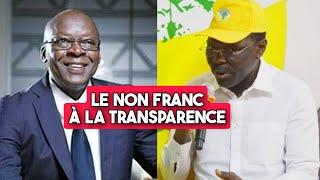 LE NON FRANC
À LA TRANSPARENCE